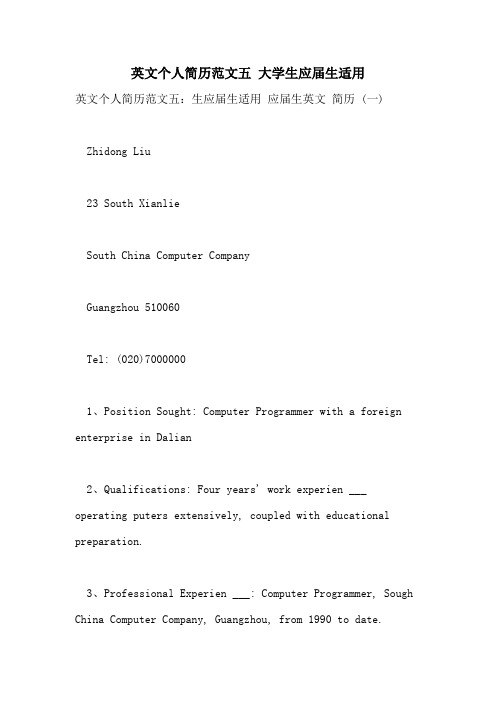 英文个人简历范文五 大学生应届生适用

英文个人简历范文五：生应届生适用 应届生英文 简历（一）

Zhidong Liu

23 South Xianlie

South China Computer Company

Guangzhou 510060

Tel: (020)7000000

1、Position Sought: Computer Programmer with a foreign enterprise in Dalian

2、Qualifications: Four years' work experien ___ operating puters extensively, coupled with educational preparation.

3、Professional Experien ___: Computer Programmer, Sough China Computer Company, Guangzhou, from 1990 to date.